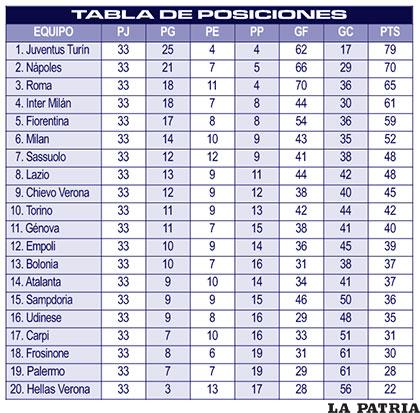 TABLA DE POSICIONES

| EQUIPO | PJ | PG | PE | PP | GF | GC | PTS |
|---|---|---|---|---|---|---|---|
| 1. Juventus Turín | 33 | 25 | 4 | 4 | 62 | 17 | 79 |
| 2. Nápoles | 33 | 21 | 7 | 5 | 66 | 29 | 70 |
| 3. Roma | 33 | 18 | 11 | 4 | 70 | 36 | 65 |
| 4. Inter Milán | 33 | 18 | 7 | 8 | 44 | 30 | 61 |
| 5. Fiorentina | 33 | 17 | 8 | 8 | 54 | 36 | 59 |
| 6. Milan | 33 | 14 | 10 | 9 | 43 | 35 | 52 |
| 7. Sassuolo | 33 | 12 | 12 | 9 | 41 | 38 | 48 |
| 8. Lazio | 33 | 13 | 9 | 11 | 44 | 42 | 48 |
| 9. Chievo Verona | 33 | 12 | 9 | 12 | 38 | 40 | 45 |
| 10. Torino | 33 | 11 | 9 | 13 | 42 | 44 | 42 |
| 11. Génova | 33 | 11 | 7 | 15 | 38 | 41 | 40 |
| 12. Empoli | 33 | 10 | 9 | 14 | 36 | 45 | 39 |
| 13. Bolonia | 33 | 10 | 7 | 16 | 31 | 38 | 37 |
| 14. Atalanta | 33 | 9 | 10 | 14 | 34 | 41 | 37 |
| 15. Sampdoria | 33 | 9 | 9 | 15 | 46 | 50 | 36 |
| 16. Udinese | 33 | 9 | 8 | 16 | 29 | 48 | 35 |
| 17. Carpi | 33 | 7 | 10 | 16 | 33 | 51 | 31 |
| 18. Frosinone | 33 | 8 | 6 | 19 | 31 | 61 | 30 |
| 19. Palermo | 33 | 7 | 7 | 19 | 29 | 61 | 28 |
| 20. Hellas Verona | 33 | 3 | 13 | 17 | 28 | 56 | 22 |

LA PATRIA